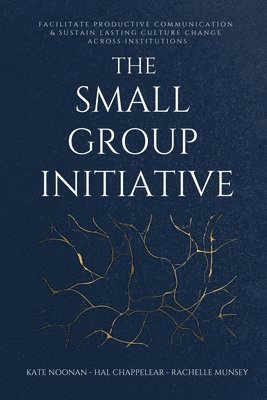 FACILITATE PRODUCTIVE COMMUNICATION & SUSTAIN LASTING CULTURE CHANGE ACROSS INSTITUTIONS

THE SMALL GROUP INITIATIVE

KATE NOONAN - HAL CHAPPELEAR - RACHELLE MUNSEY